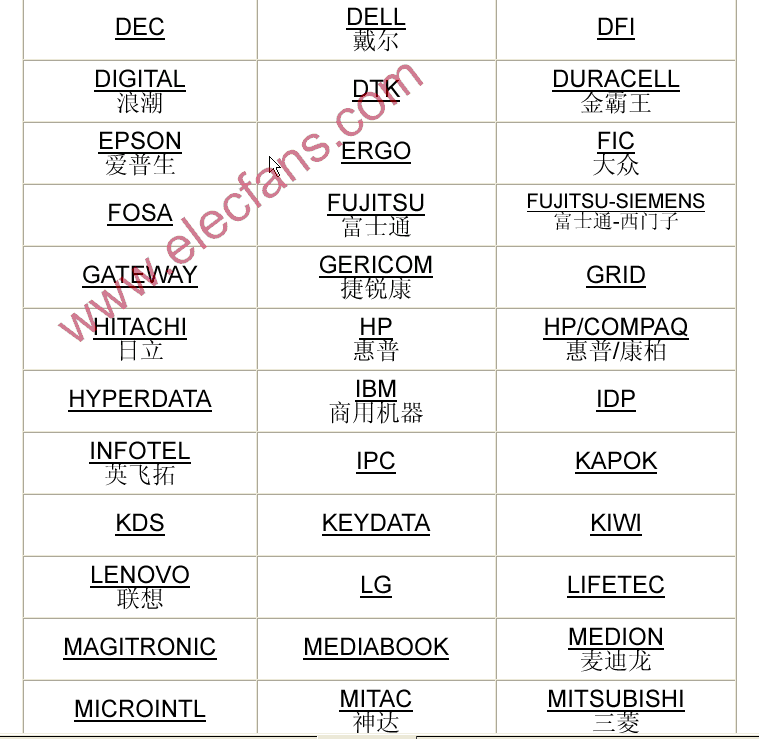 | | | |
|---|---|---|
| DEC | DELL 戴尔 | DFI |
| DIGITAL 浪潮 | DTK | DURACELL 金霸王 |
| EPSON 爱普生 | ERGO | FIC 天众 |
| FOSA | FUJITSU 富士通 | FUJITSU-SIEMENS 富士通-西门子 |
| GATEWAY | GERICOM 捷锐康 | GRID |
| HITACHI 日立 | HP 惠普 | HP/COMPAQ 惠普/康柏 |
| HYPERDATA | IBM 商用机器 | IDP |
| INFOTEL 英飞拓 | IPC | KAPOK |
| KDS | KEYDATA | KIWI |
| LENOVO 联想 | LG | LIFETEC |
| MAGITRONIC | MEDIABOOK | MEDION 麦迪龙 |
| MICROINTL | MITAC 神达 | MITSUBISHI 三菱 |

www.elecfans.com